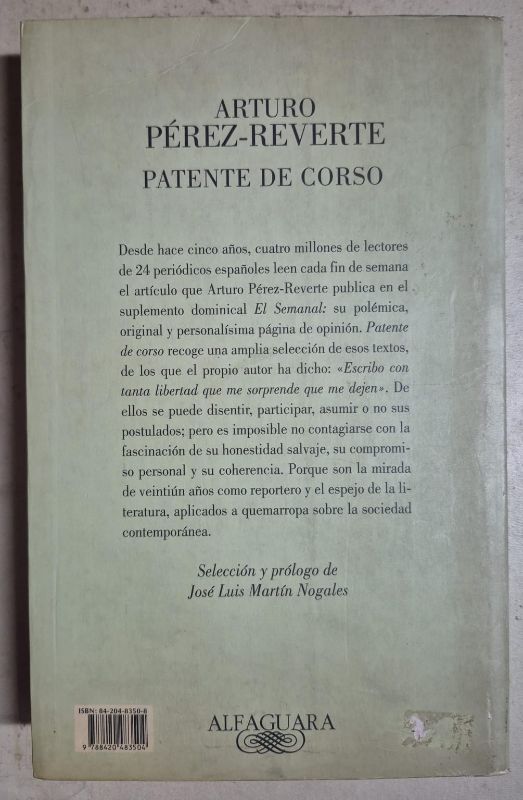 ARTURO
PÉREZ-REVERTE
PATENTE DE CORSO

Desde hace cinco años, cuatro millones de lectores de 24 periódicos españoles leen cada fin de semana el artículo que Arturo Pérez-Reverte publica en el suplemento dominical El Semanal: su polémica, original y personalísima página de opinión. Patente de corso recoge una amplia selección de esos textos, de los que el propio autor ha dicho: «Escribo con tanta libertad que me sorprende que me dejen». De ellos se puede disentir, participar, asumir o no sus postulados; pero es imposible no contagiarse con la fascinación de su honestidad salvaje, su compromiso personal y su coherencia. Porque son la mirada de veintiún años como reportero y el espejo de la literatura, aplicados a quemarropa sobre la sociedad contemporánea.

Selección y prólogo de
José Luis Martín Nogales

ISBN: 84-204-8350-8
9 788420 483504

ALFAGUARA